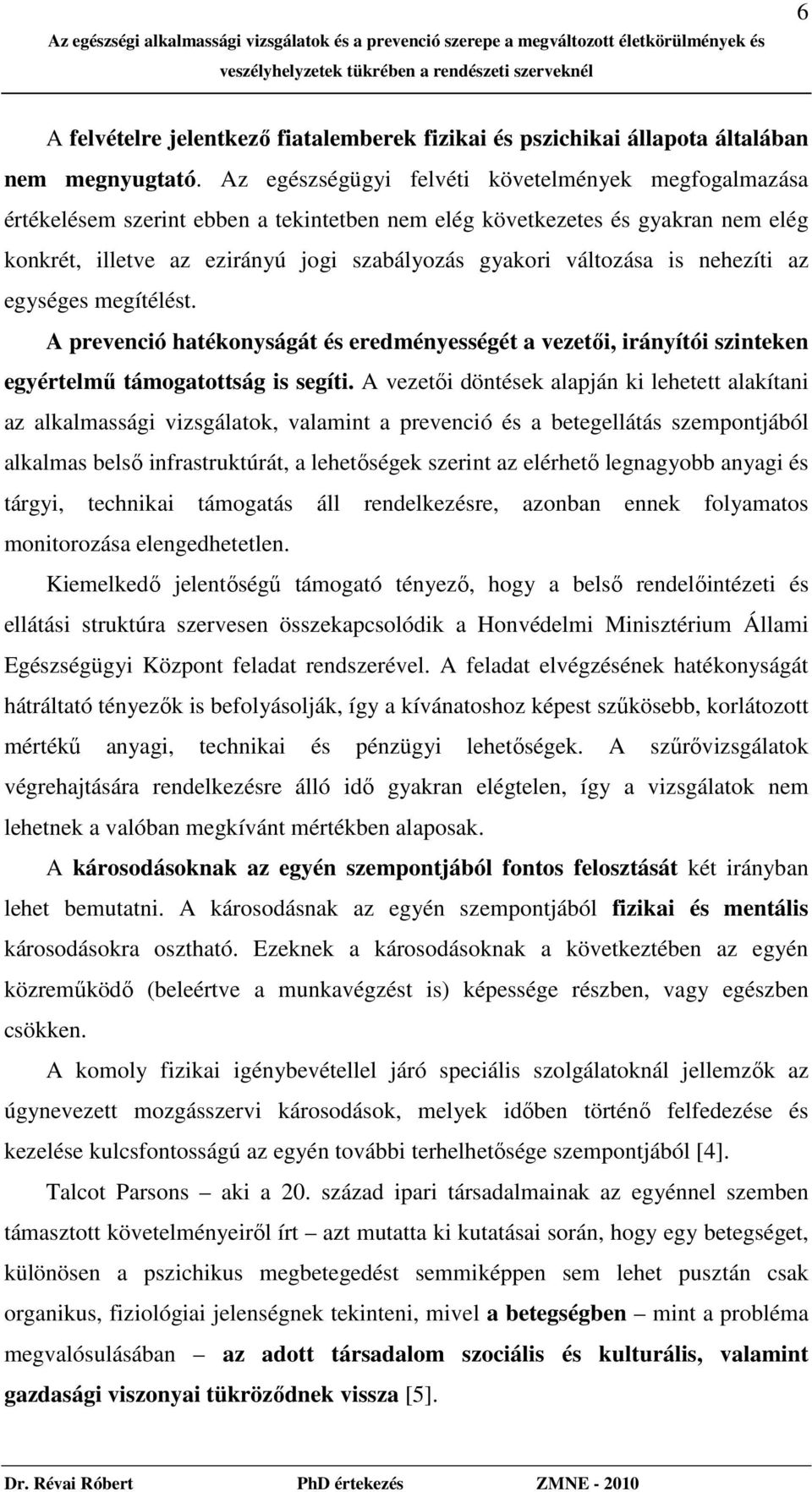 6

Az egészségi alkalmassági vizsgálatok és a prevenció szerepe a megváltozott életkörülmények és veszélyhelyzetek tükrében a rendészeti szerveknél

A felvételre jelentkező fiatalemberek fizikai és pszichikai állapota általában nem megnyugtató. Az egészségügyi felvéti követelmények megfogalmazása értékelésem szerint ebben a tekintetben nem elég következetes és gyakran nem elég konkrét, illetve az ezirányú jogi szabályozás gyakori változása is nehezíti az egységes megítélést.

A prevenció hatékonyságát és eredményességét a vezetői, irányítói szinteken egyértelmű támogatottság is segíti. A vezetői döntések alapján ki lehetett alakítani az alkalmassági vizsgálatok, valamint a prevenció és a betegellátás szempontjából alkalmas belső infrastruktúrát, a lehetőségek szerint az elérhető legnagyobb anyagi és tárgyi, technikai támogatás áll rendelkezésre, azonban ennek folyamatos monitorozása elengedhetetlen.

Kiemelkedő jelentőségű támogató tényező, hogy a belső rendelőintézeti és ellátási struktúra szervesen összekapcsolódik a Honvédelmi Minisztérium Állami Egészségügyi Központ feladat rendszerével. A feladat elvégzésének hatékonyságát hátráltató tényezők is befolyásolják, így a kívánatoshoz képest szűkösebb, korlátozott mértékű anyagi, technikai és pénzügyi lehetőségek. A szűrővizsgálatok végrehajtására rendelkezésre álló idő gyakran elégtelen, így a vizsgálatok nem lehetnek a valóban megkívánt mértékben alaposak.

A károsodásoknak az egyén szempontjából fontos felosztását két irányban lehet bemutatni. A károsodásnak az egyén szempontjából fizikai és mentális károsodásokra osztható. Ezeknek a károsodásoknak a következtében az egyén közreműködő (beleértve a munkavégzést is) képessége részben, vagy egészben csökken.

A komoly fizikai igénybevétellel járó speciális szolgálatoknál jellemzők az úgynevezett mozgásszervi károsodások, melyek időben történő felfedezése és kezelése kulcsfontosságú az egyén további terhelhetősége szempontjából [4].

Talcot Parsons – aki a 20. század ipari társadalmainak az egyénnel szemben támasztott követelményeiről írt – azt mutatta ki kutatásai során, hogy egy betegséget, különösen a pszichikus megbetegedést semmiképpen sem lehet pusztán csak organikus, fiziológiai jelenségnek tekinteni, mivel a betegségben – mint a probléma megvalósulásában – az adott társadalom szociális és kulturális, valamint gazdasági viszonyai tükröződnek vissza [5].

Dr. Révai Róbert PhD értekezés ZMNE - 2010